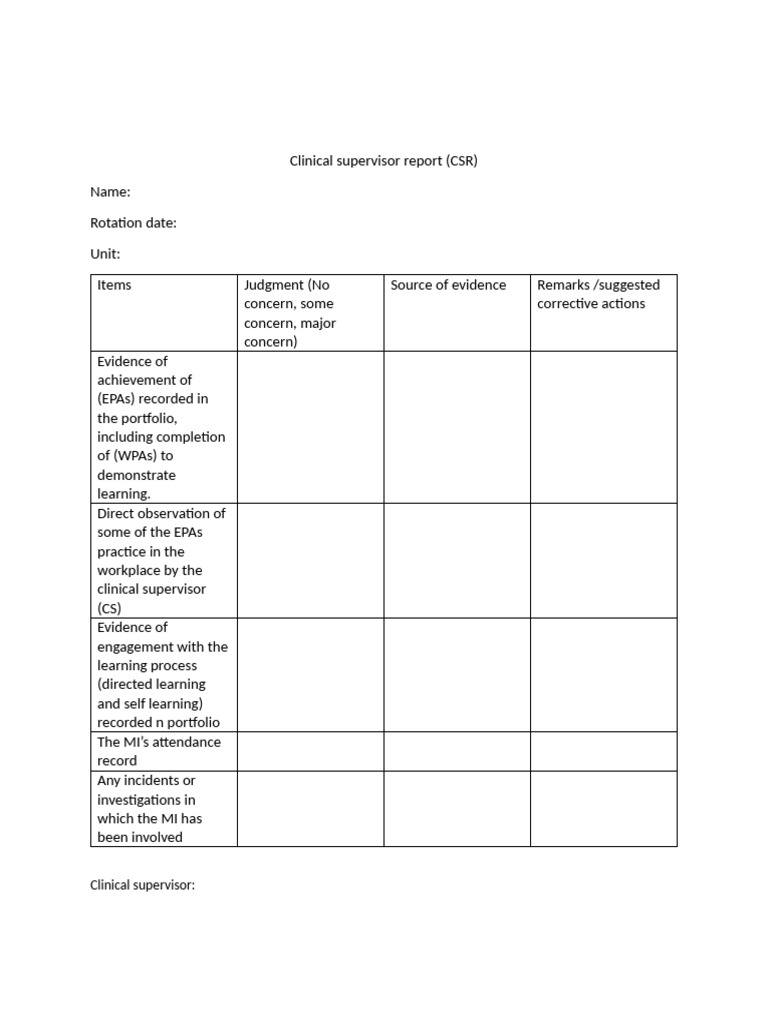 Clinical supervisor report (CSR)

Name:

Rotation date:

Unit:

| Items | Judgment (No concern, some concern, major concern) | Source of evidence | Remarks /suggested corrective actions |
|---|---|---|---|
| Evidence of achievement of (EPAs) recorded in the portfolio, including completion of (WPAs) to demonstrate learning. | | | |
| Direct observation of some of the EPAs practice in the workplace by the clinical supervisor (CS) | | | |
| Evidence of engagement with the learning process (directed learning and self learning) recorded n portfolio | | | |
| The MI's attendance record | | | |
| Any incidents or investigations in which the MI has been involved | | | |

Clinical supervisor: